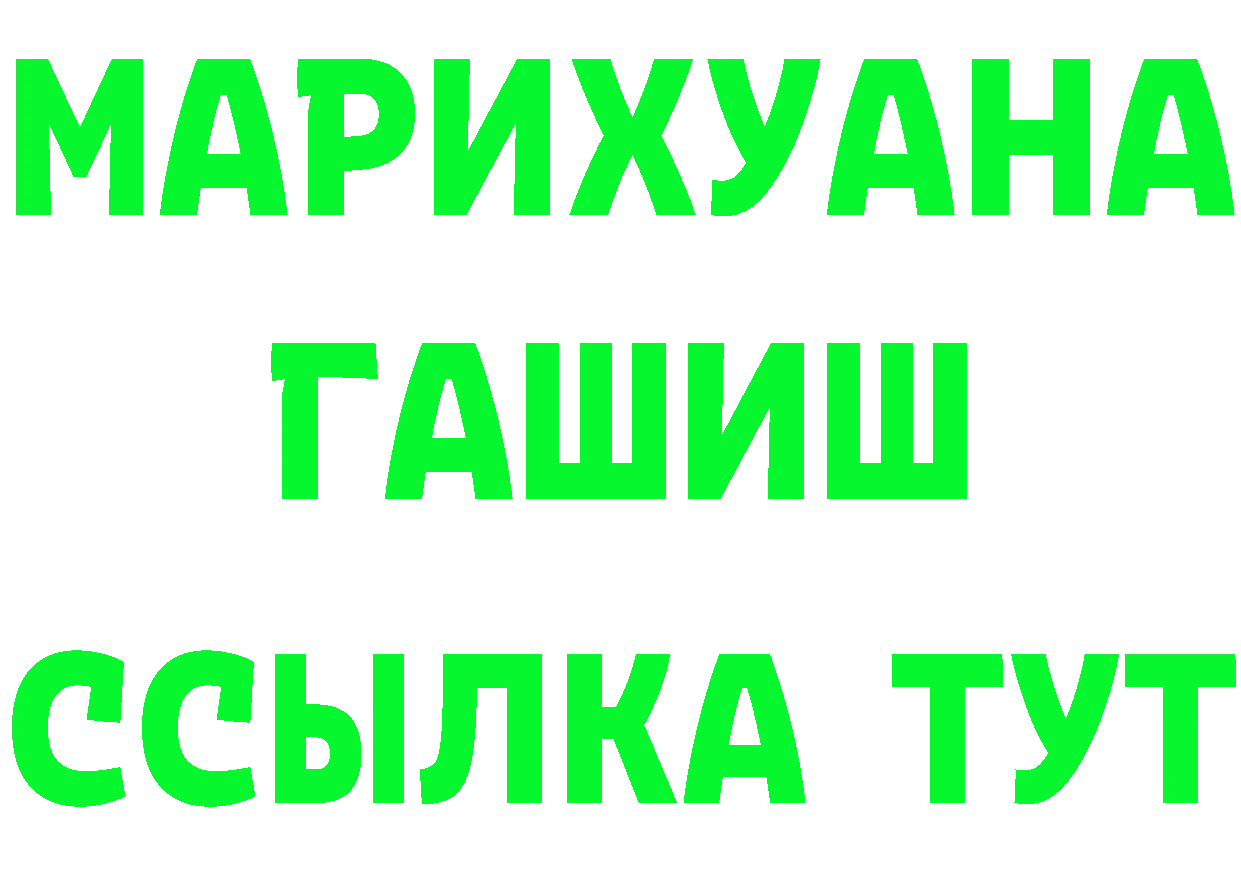 МАРИХУАНА
ГАШИШ
ССЫЛКА ТУТ